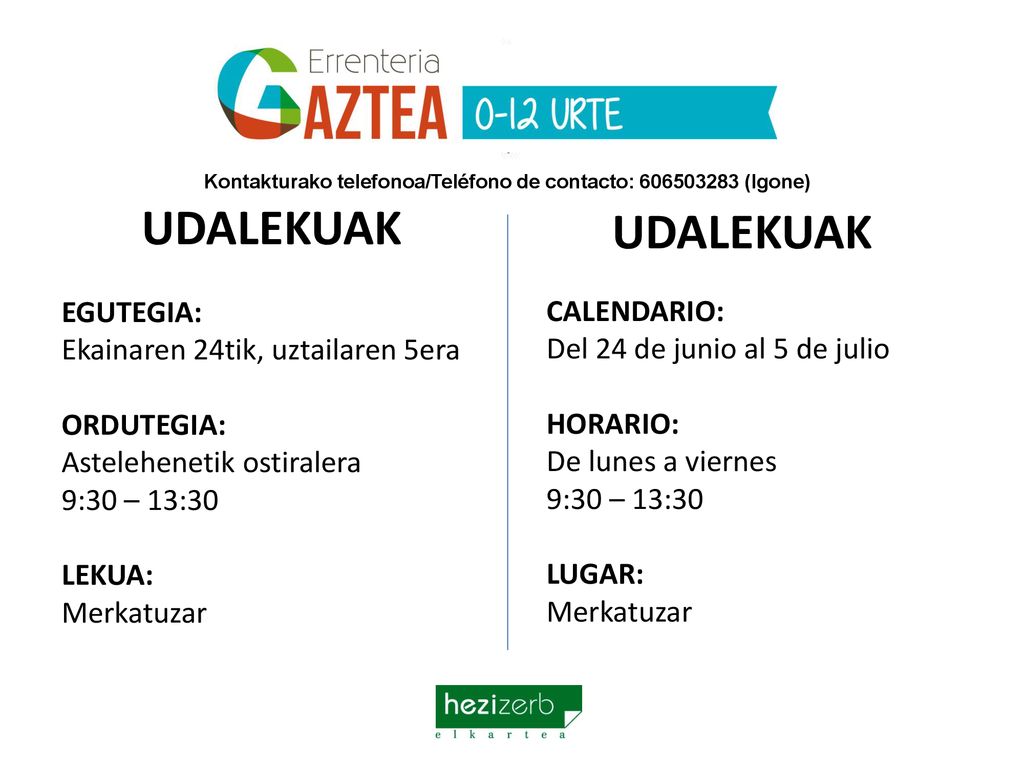 Errenteria
GAZTEA 0-12 URTE

Kontakturako telefonoa/Teléfono de contacto: 606503283 (Igone)

UDALEKUAK

EGUTEGIA:
Ekainaren 24tik, uztailaren 5era

ORDUTEGIA:
Astelehenetik ostiralera
9:30 – 13:30

LEKUA:
Merkatuzar

UDALEKUAK

CALENDARIO:
Del 24 de junio al 5 de julio

HORARIO:
De lunes a viernes
9:30 – 13:30

LUGAR:
Merkatuzar

hezizerb
elkartea